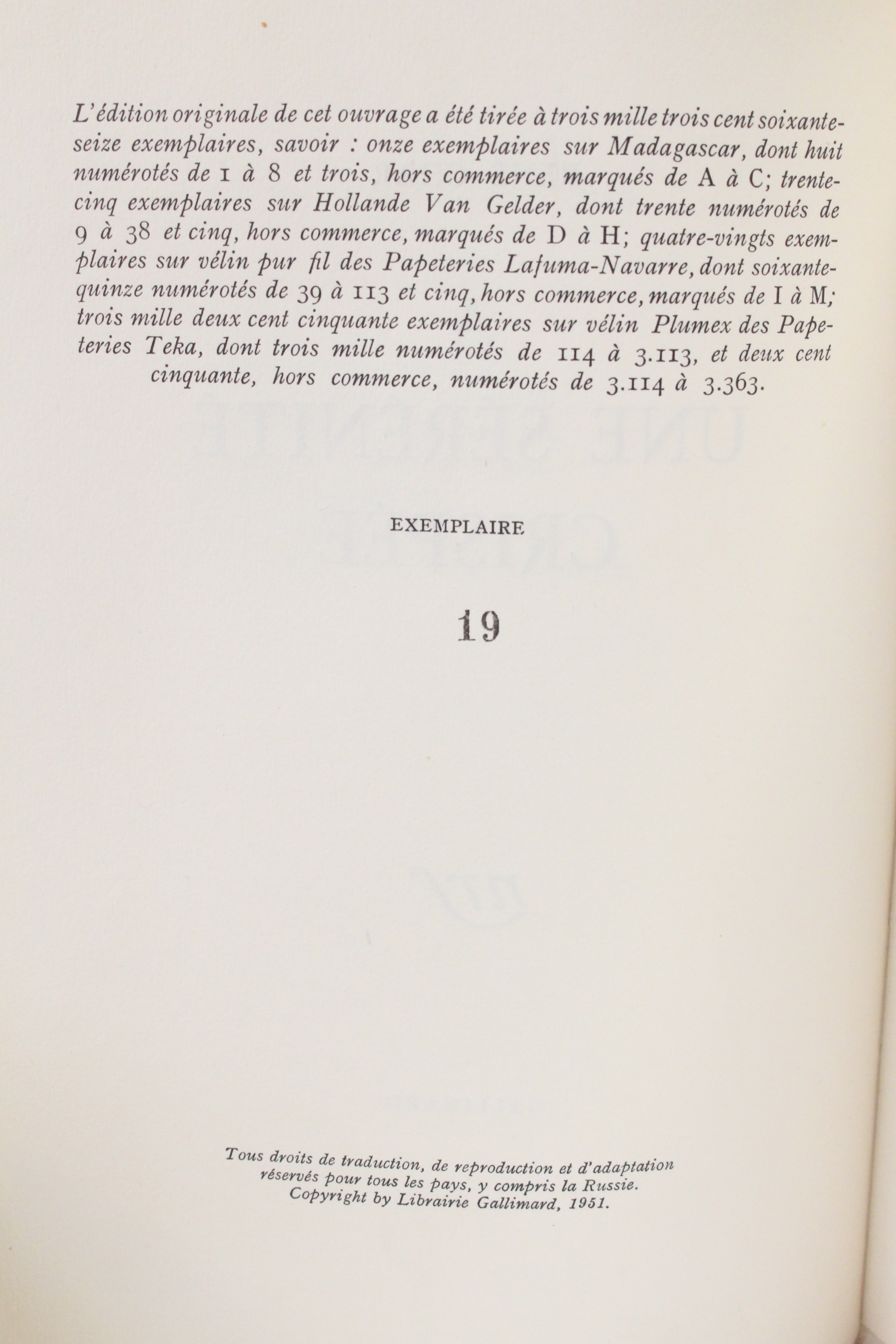 L'édition originale de cet ouvrage a été tirée à trois mille trois cent soixante-seize exemplaires, savoir : onze exemplaires sur Madagascar, dont huit numérotés de 1 à 8 et trois, hors commerce, marqués de A à C; trente-cinq exemplaires sur Hollande Van Gelder, dont trente numérotés de 9 à 38 et cinq, hors commerce, marqués de D à H; quatre-vingts exemplaires sur vélin pur fil des Papeteries Lafuma-Navarre, dont soixante-quinze numérotés de 39 à 113 et cinq, hors commerce, marqués de I à M; trois mille deux cent cinquante exemplaires sur vélin Plumex des Papeteries Teka, dont trois mille numérotés de 114 à 3.113, et deux cent cinquante, hors commerce, numérotés de 3.114 à 3.363.

EXEMPLAIRE

19

Tous droits de traduction, de reproduction et d'adaptation réservés pour tous les pays, y compris la Russie.
Copyright by Librairie Gallimard, 1951.